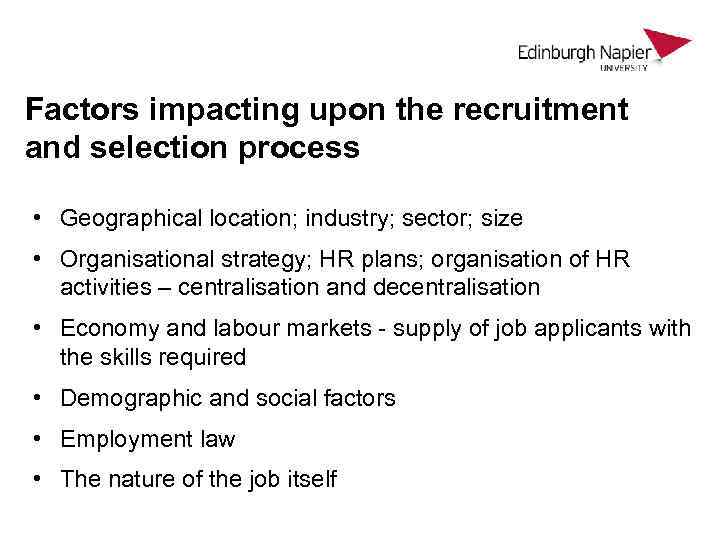 Edinburgh Napier
UNIVERSITY

Factors impacting upon the recruitment and selection process

• Geographical location; industry; sector; size
• Organisational strategy; HR plans; organisation of HR activities – centralisation and decentralisation
• Economy and labour markets - supply of job applicants with the skills required
• Demographic and social factors
• Employment law
• The nature of the job itself